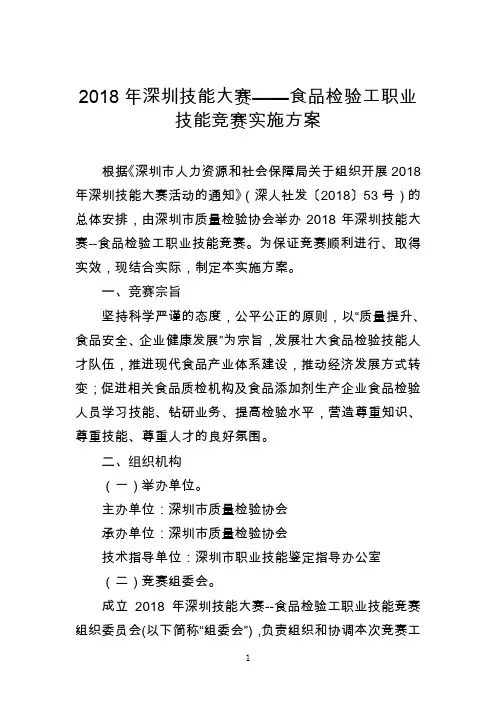 2018 年深圳技能大赛——食品检验工职业技能竞赛实施方案

根据《深圳市人力资源和社会保障局关于组织开展 2018 年深圳技能大赛活动的通知》（深人社发〔2018〕53 号）的总体安排，由深圳市质量检验协会举办 2018 年深圳技能大赛--食品检验工职业技能竞赛。为保证竞赛顺利进行、取得实效，现结合实际，制定本实施方案。

一、竞赛宗旨

坚持科学严谨的态度，公平公正的原则，以“质量提升、食品安全、企业健康发展”为宗旨，发展壮大食品检验技能人才队伍，推进现代食品产业体系建设，推动经济发展方式转变；促进相关食品质检机构及食品添加剂生产企业食品检验人员学习技能、钻研业务、提高检验水平，营造尊重知识、尊重技能、尊重人才的良好氛围。

二、组织机构

（一）举办单位。

主办单位：深圳市质量检验协会

承办单位：深圳市质量检验协会

技术指导单位：深圳市职业技能鉴定指导办公室

（二）竞赛组委会。

成立 2018 年深圳技能大赛--食品检验工职业技能竞赛组织委员会(以下简称“组委会”)，负责组织和协调本次竞赛工

1